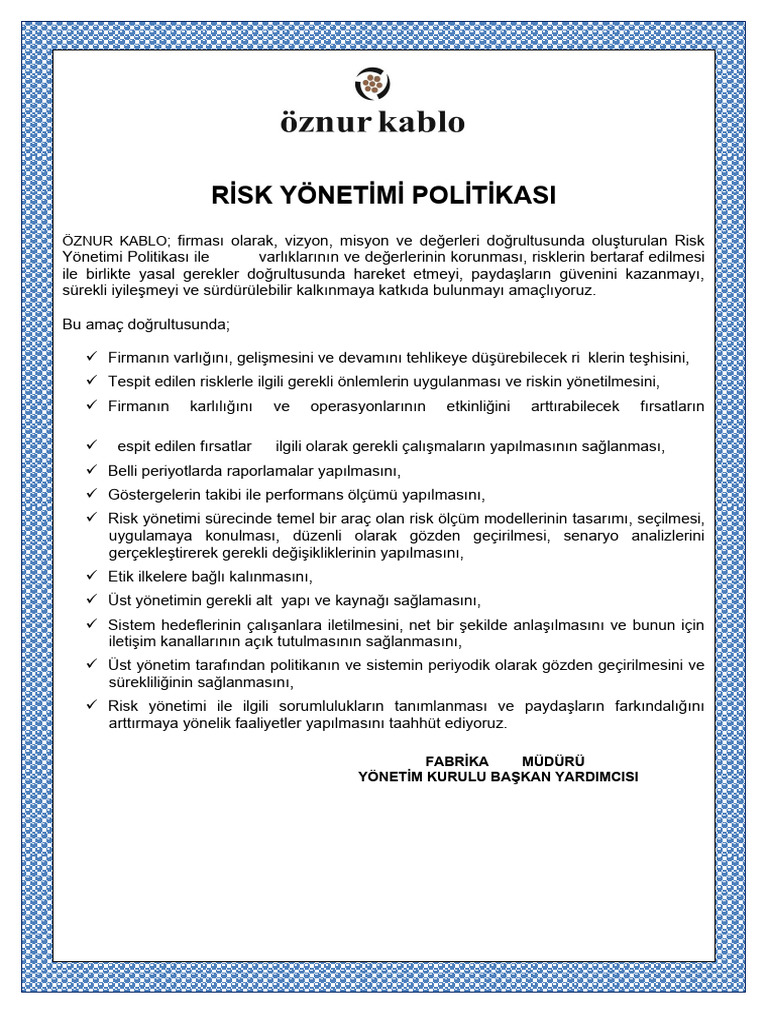 öznur kablo

RİSK YÖNETİMİ POLİTİKASI

ÖZNUR KABLO; firması olarak, vizyon, misyon ve değerleri doğrultusunda oluşturulan Risk Yönetimi Politikası ile varlıklarının ve değerlerinin korunması, risklerin bertaraf edilmesi ile birlikte yasal gerekler doğrultusunda hareket etmeyi, paydaşların güvenini kazanmayı, sürekli iyileşmeyi ve sürdürülebilir kalkınmaya katkıda bulunmayı amaçlıyoruz.

Bu amaç doğrultusunda;

✓ Firmanın varlığını, gelişmesini ve devamını tehlikeye düşürebilecek ri klerin teşhisini,
✓ Tespit edilen risklerle ilgili gerekli önlemlerin uygulanması ve riskin yönetilmesini,
✓ Firmanın karlılığını ve operasyonlarının etkinliğini arttırabilecek fırsatların
✓ espit edilen fırsatlar ilgili olarak gerekli çalışmaların yapılmasının sağlanması,
✓ Belli periyotlarda raporlamalar yapılmasını,
✓ Göstergelerin takibi ile performans ölçümü yapılmasını,
✓ Risk yönetimi sürecinde temel bir araç olan risk ölçüm modellerinin tasarımı, seçilmesi, uygulamaya konulması, düzenli olarak gözden geçirilmesi, senaryo analizlerini gerçekleştirerek gerekli değişikliklerinin yapılmasını,
✓ Etik ilkelere bağlı kalınmasını,
✓ Üst yönetimin gerekli alt yapı ve kaynağı sağlamasını,
✓ Sistem hedeflerinin çalışanlara iletilmesini, net bir şekilde anlaşılmasını ve bunun için iletişim kanallarının açık tutulmasının sağlanmasını,
✓ Üst yönetim tarafından politikanın ve sistemin periyodik olarak gözden geçirilmesini ve sürekliliğinin sağlanmasını,
✓ Risk yönetimi ile ilgili sorumlulukların tanımlanması ve paydaşların farkındalığını arttırmaya yönelik faaliyetler yapılmasını taahhüt ediyoruz.

FABRİKA MÜDÜRÜ
YÖNETİM KURULU BAŞKAN YARDIMCISI